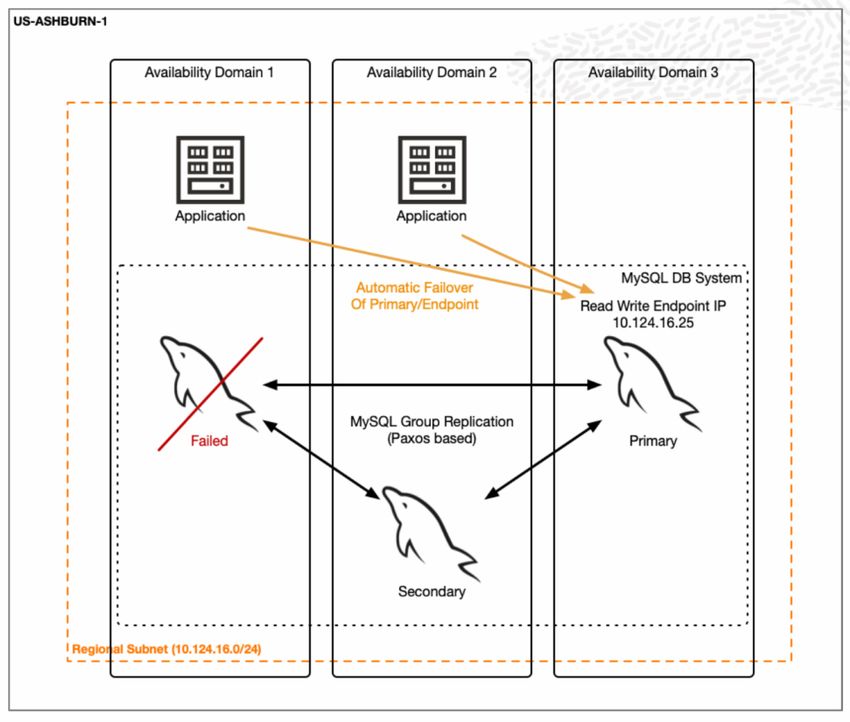 US-ASHBURN-1

Availability Domain 1

Availability Domain 2

Availability Domain 3

Application

Application

MySQL DB System

Automatic Failover Of Primary/Endpoint

Read Write Endpoint IP 10.124.16.25

Failed

MySQL Group Replication (Paxos based)

Primary

Secondary

Regional Subnet (10.124.16.0/24)